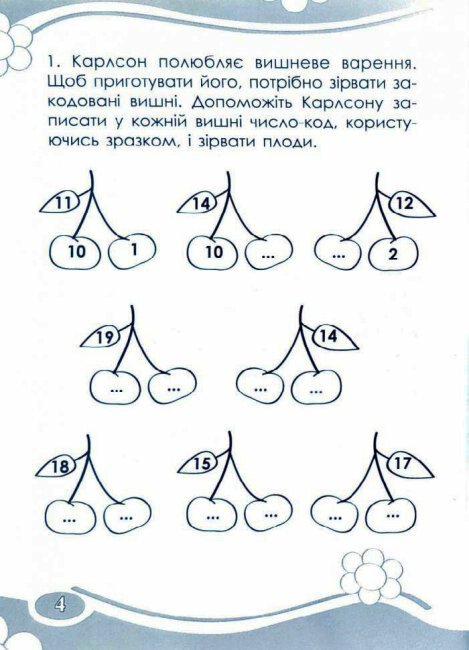 1. Карлсон полюбляє вишневе варення. Щоб приготувати його, потрібно зірвати закодовані вишні. Допоможіть Карлсону записати у кожній вишні число-код, користуючись зразком, і зірвати плоди.

11
10 1

14
10 ...

12
... 2

19
... ...

14
... ...

18
... ...

15
... ...

17
... ...

4